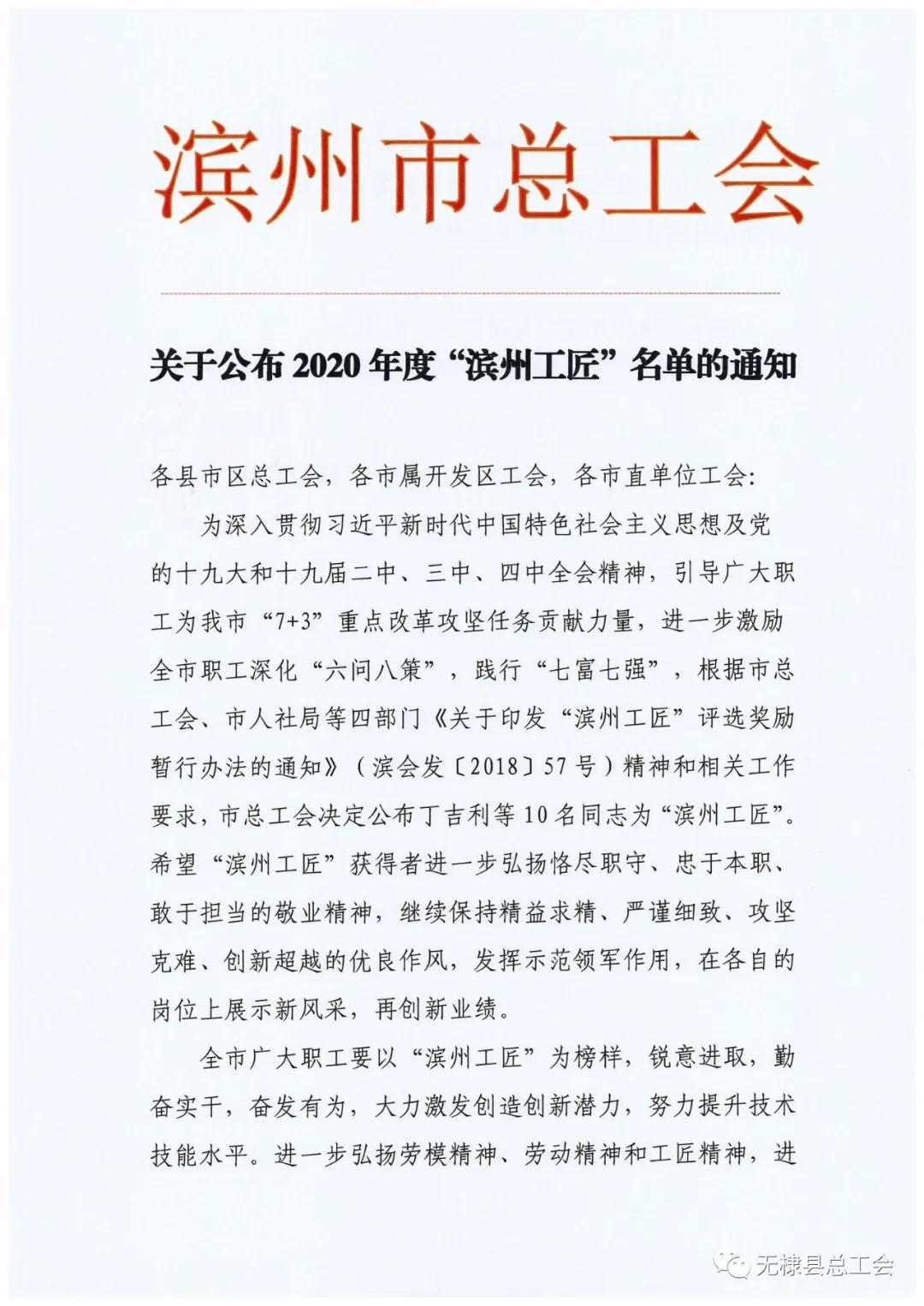 滨州市总工会

关于公布2020年度“滨州工匠”名单的通知

各县市区总工会，各市属开发区工会，各市直单位工会：

为深入贯彻习近平新时代中国特色社会主义思想及党的十九大和十九届二中、三中、四中全会精神，引导广大职工为我市“7+3”重点改革攻坚任务贡献力量，进一步激励全市职工深化“六问八策”，践行“七富七强”，根据市总工会、市人社局等四部门《关于印发“滨州工匠”评选奖励暂行办法的通知》（滨会发〔2018〕57号）精神和相关工作要求，市总工会决定公布丁吉利等10名同志为“滨州工匠”。希望“滨州工匠”获得者进一步弘扬恪尽职守、忠于本职、敢于担当的敬业精神，继续保持精益求精、严谨细致、攻坚克难、创新超越的优良作风，发挥示范领军作用，在各自的岗位上展示新风采，再创新业绩。

全市广大职工要以“滨州工匠”为榜样，锐意进取，勤奋实干，奋发有为，大力激发创造创新潜力，努力提升技术技能水平。进一步弘扬劳模精神、劳动精神和工匠精神，进

无棣县总工会